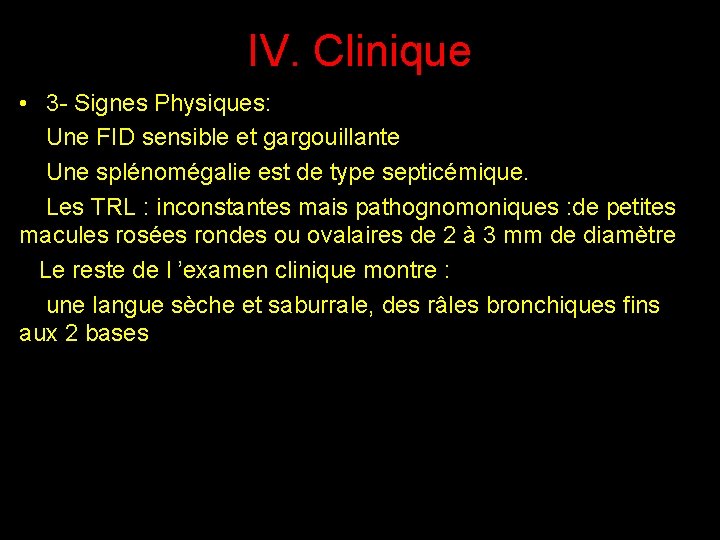 IV. Clinique

• 3- Signes Physiques:

Une FID sensible et gargouillante

Une splénomégalie est de type septicémique.

Les TRL : inconstantes mais pathognomoniques :de petites macules rosées rondes ou ovalaires de 2 à 3 mm de diamètre

Le reste de l ’examen clinique montre :

une langue sèche et saburrale, des râles bronchiques fins aux 2 bases